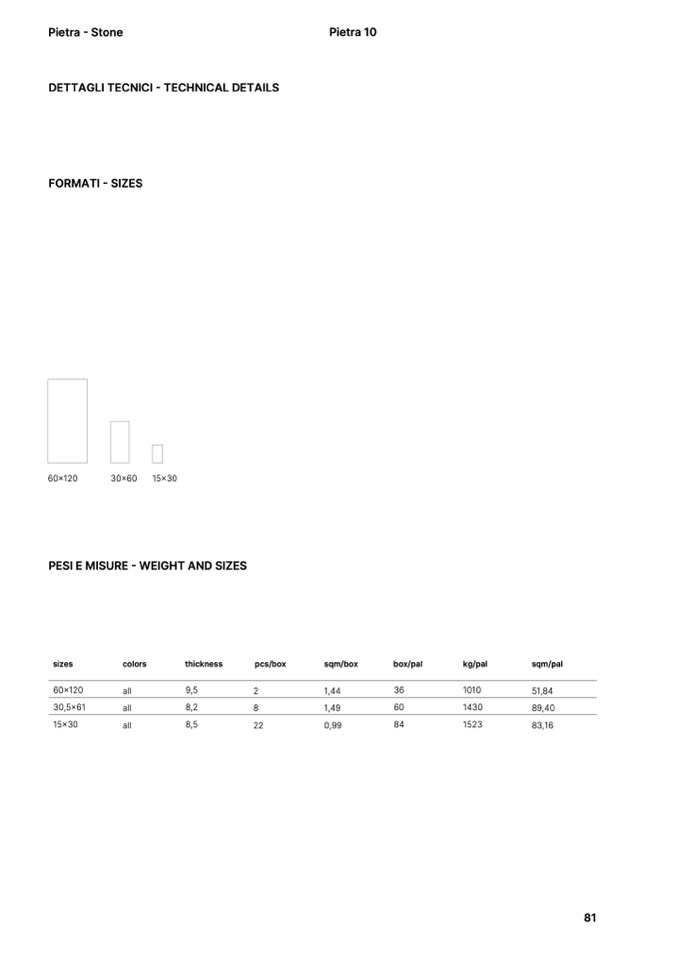 Pietra - Stone

Pietra 10

DETTAGLI TECNICI - TECHNICAL DETAILS

FORMATI - SIZES

60×120

30×60

15×30

PESI E MISURE - WEIGHT AND SIZES

| sizes | colors | thickness | pcs/box | sqm/box | box/pal | kg/pal | sqm/pal |
|---|---|---|---|---|---|---|---|
| 60×120 | all | 9,5 | 2 | 1,44 | 36 | 1010 | 51,84 |
| 30,5×61 | all | 8,2 | 8 | 1,49 | 60 | 1430 | 89,40 |
| 15×30 | all | 8,5 | 22 | 0,99 | 84 | 1523 | 83,16 |

81